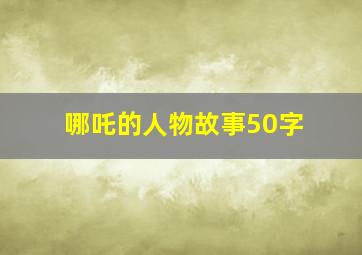 哪吒的人物故事50字